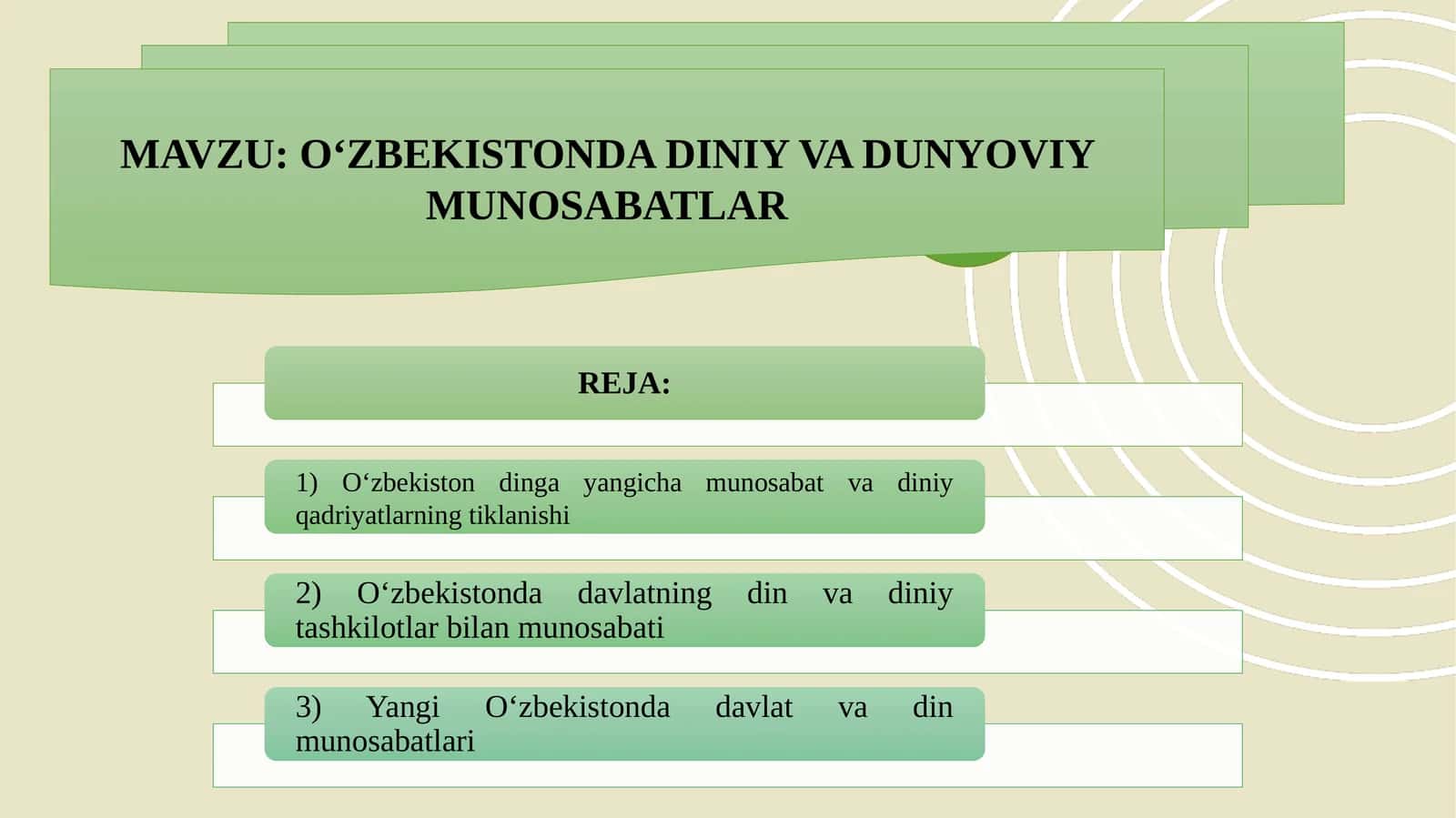 MAVZU: O‘ZBEKISTONDA DINIY VA DUNYOVIY MUNOSABATLAR

REJA:

1) O‘zbekiston dinga yangicha munosabat va diniy qadriyatlarning tiklanishi

2) O‘zbekistonda davlatning din va diniy tashkilotlar bilan munosabati

3) Yangi O‘zbekistonda davlat va din munosabatlari